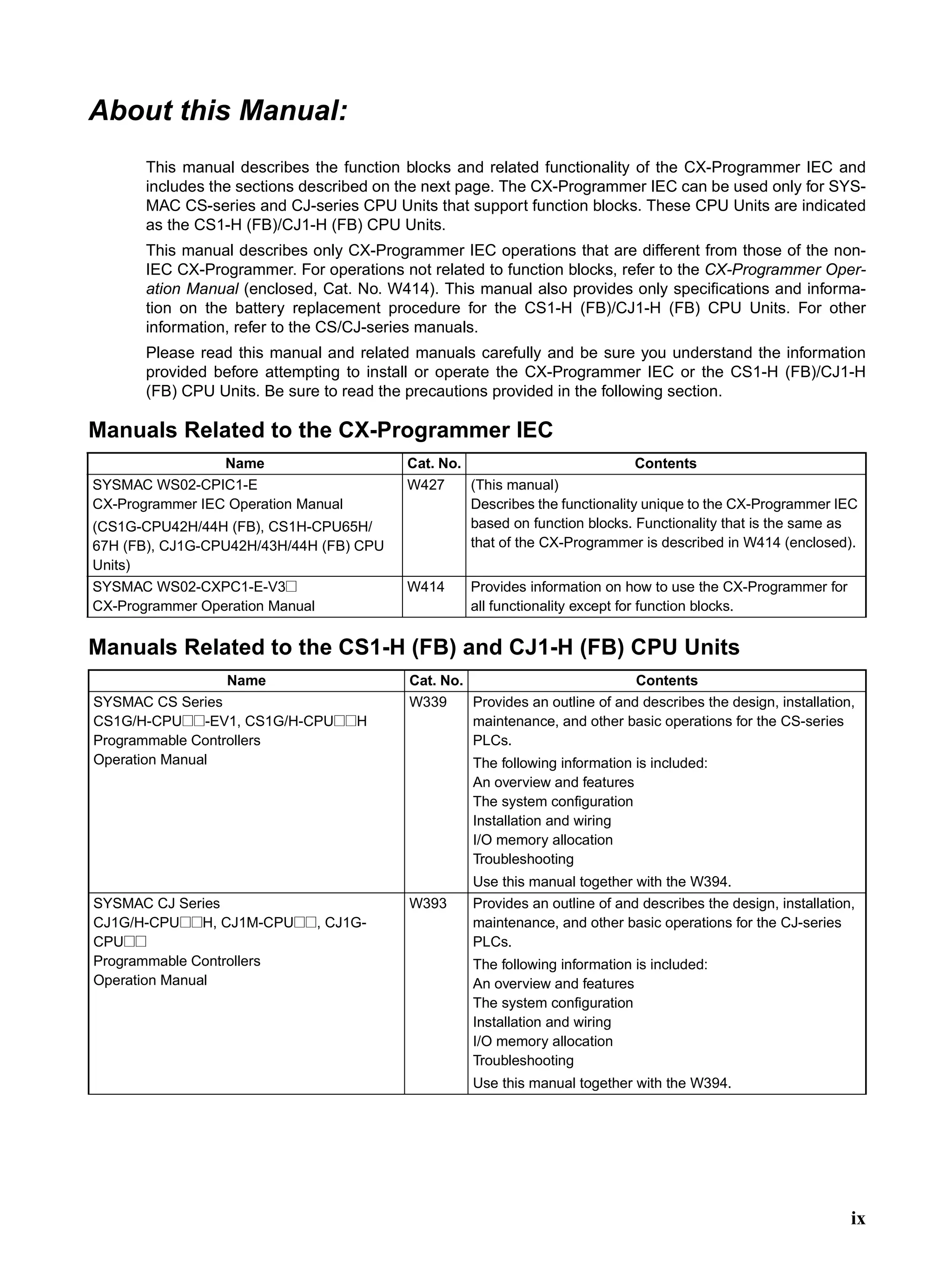 About this Manual:

This manual describes the function blocks and related functionality of the CX-Programmer IEC and includes the sections described on the next page. The CX-Programmer IEC can be used only for SYSMAC CS-series and CJ-series CPU Units that support function blocks. These CPU Units are indicated as the CS1-H (FB)/CJ1-H (FB) CPU Units.

This manual describes only CX-Programmer IEC operations that are different from those of the non-IEC CX-Programmer. For operations not related to function blocks, refer to the CX-Programmer Operation Manual (enclosed, Cat. No. W414). This manual also provides only specifications and information on the battery replacement procedure for the CS1-H (FB)/CJ1-H (FB) CPU Units. For other information, refer to the CS/CJ-series manuals.

Please read this manual and related manuals carefully and be sure you understand the information provided before attempting to install or operate the CX-Programmer IEC or the CS1-H (FB)/CJ1-H (FB) CPU Units. Be sure to read the precautions provided in the following section.

Manuals Related to the CX-Programmer IEC

| Name | Cat. No. | Contents |
|---|---|---|
| SYSMAC WS02-CPIC1-E CX-Programmer IEC Operation Manual (CS1G-CPU42H/44H (FB), CS1H-CPU65H/67H (FB), CJ1G-CPU42H/43H/44H (FB) CPU Units) | W427 | (This manual) Describes the functionality unique to the CX-Programmer IEC based on function blocks. Functionality that is the same as that of the CX-Programmer is described in W414 (enclosed). |
| SYSMAC WS02-CXPC1-E-V3□ CX-Programmer Operation Manual | W414 | Provides information on how to use the CX-Programmer for all functionality except for function blocks. |

Manuals Related to the CS1-H (FB) and CJ1-H (FB) CPU Units

| Name | Cat. No. | Contents |
|---|---|---|
| SYSMAC CS Series CS1G/H-CPU□□-EV1, CS1G/H-CPU□□H Programmable Controllers Operation Manual | W339 | Provides an outline of and describes the design, installation, maintenance, and other basic operations for the CS-series PLCs. The following information is included: An overview and features The system configuration Installation and wiring I/O memory allocation Troubleshooting Use this manual together with the W394. |
| SYSMAC CJ Series CJ1G/H-CPU□□H, CJ1M-CPU□□, CJ1G-CPU□□ Programmable Controllers Operation Manual | W393 | Provides an outline of and describes the design, installation, maintenance, and other basic operations for the CJ-series PLCs. The following information is included: An overview and features The system configuration Installation and wiring I/O memory allocation Troubleshooting Use this manual together with the W394. |

ix